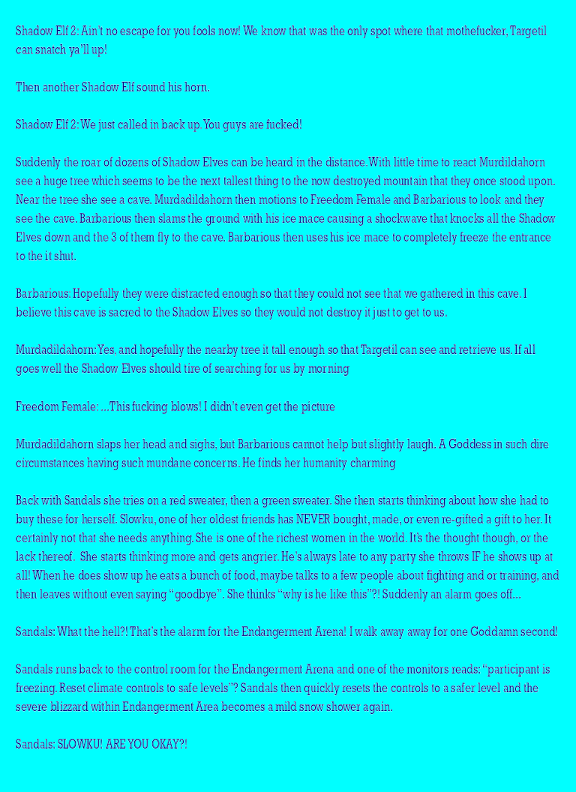 Shadow Elf 2: Ain't no escape for you fools now! We know that was the only spot where that mothefucker, Targetil can snatch ya'll up!

Then another Shadow Elf sound his horn.

Shadow Elf 2: We just called in back up. You guys are fucked!

Suddenly the roar of dozens of Shadow Elves can be heard in the distance. With little time to react Murdildahorn see a huge tree which seems to be the next tallest thing to the now destroyed mountain that they once stood upon. Near the tree she see a cave. Murdadildahorn then motions to Freedom Female and Barbarious to look and they see the cave. Barbarious then slams the ground with his ice mace causing a shockwave that knocks all the Shadow Elves down and the 3 of them fly to the cave. Barbarious then uses his ice mace to completely freeze the entrance to the it shut.

Barbarious: Hopefully they were distracted enough so that they could not see that we gathered in this cave. I believe this cave is sacred to the Shadow Elves so they would not destroy it just to get to us.

Murdadildahorn: Yes, and hopefully the nearby tree it tall enough so that Targetil can see and retrieve us. If all goes well the Shadow Elves should tire of searching for us by morning

Freedom Female: ...This fucking blows! I didn't even get the picture

Murdadildahorn slaps her head and sighs, but Barbarious cannot help but slightly laugh. A Goddess in such dire circumstances having such mundane concerns. He finds her humanity charming

Back with Sandals she tries on a red sweater, then a green sweater. She then starts thinking about how she had to buy these for herself. Slowku, one of her oldest friends has NEVER bought, made, or even re-gifted a gift to her. It certainly not that she needs anything. She is one of the richest women in the world. It's the thought though, or the lack thereof. She starts thinking more and gets angrier. He's always late to any party she throws IF he shows up at all! When he does show up he eats a bunch of food, maybe talks to a few people about fighting and or training, and then leaves without even saying "goodbye". She thinks "why is he like this"?! Suddenly an alarm goes off...

Sandals: What the hell?! That's the alarm for the Endangerment Arena! I walk away away for one Goddamn second!

Sandals runs back to the control room for the Endangerment Arena and one of the monitors reads: "participant is freezing. Reset climate controls to safe levels"? Sandals then quickly resets the controls to a safer level and the severe blizzard within Endangerment Area becomes a mild snow shower again.

Sandals: SLOWKU! ARE YOU OKAY?!